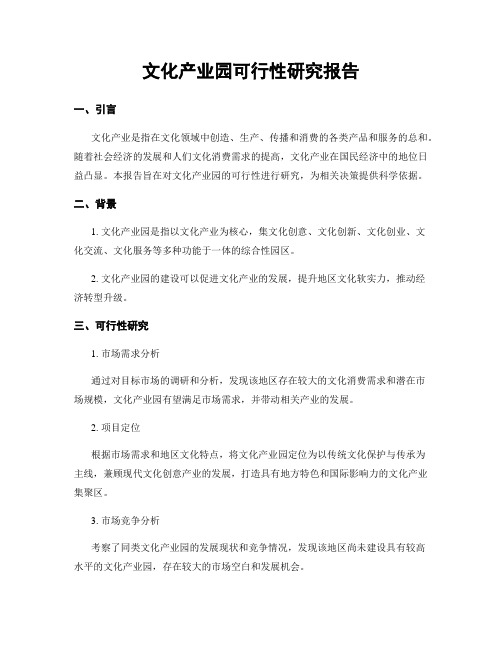 文化产业园可行性研究报告

一、引言

文化产业是指在文化领域中创造、生产、传播和消费的各类产品和服务的总和。随着社会经济的发展和人们文化消费需求的提高，文化产业在国民经济中的地位日益凸显。本报告旨在对文化产业园的可行性进行研究，为相关决策提供科学依据。

二、背景

1. 文化产业园是指以文化产业为核心，集文化创意、文化创新、文化创业、文化交流、文化服务等多种功能于一体的综合性园区。

2. 文化产业园的建设可以促进文化产业的发展，提升地区文化软实力，推动经济转型升级。

三、可行性研究

1. 市场需求分析

通过对目标市场的调研和分析，发现该地区存在较大的文化消费需求和潜在市场规模，文化产业园有望满足市场需求，并带动相关产业的发展。

2. 项目定位

根据市场需求和地区文化特点，将文化产业园定位为以传统文化保护与传承为主线，兼顾现代文化创意产业的发展，打造具有地方特色和国际影响力的文化产业集聚区。

3. 市场竞争分析

考察了同类文化产业园的发展现状和竞争情况，发现该地区尚未建设具有较高水平的文化产业园，存在较大的市场空白和发展机会。